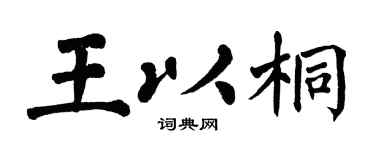 王以桐

词典网